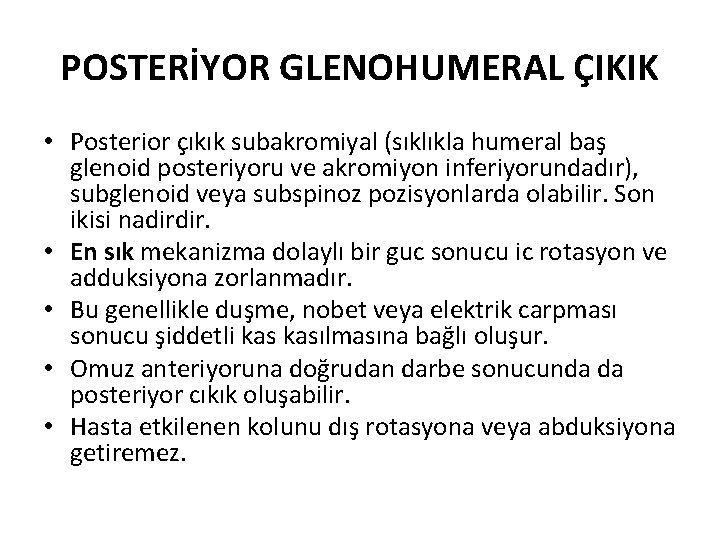 POSTERİYOR GLENOHUMERAL ÇIKIK

• Posterior çıkık subakromiyal (sıklıkla humeral baş glenoid posteriyoru ve akromiyon inferiyorundadır), subglenoid veya subspinoz pozisyonlarda olabilir. Son ikisi nadirdir.
• En sık mekanizma dolaylı bir guc sonucu ic rotasyon ve adduksiyona zorlanmadır.
• Bu genellikle duşme, nobet veya elektrik carpması sonucu şiddetli kas kasılmasına bağlı oluşur.
• Omuz anteriyoruna doğrudan darbe sonucunda da posteriyor cıkık oluşabilir.
• Hasta etkilenen kolunu dış rotasyona veya abduksiyona getiremez.